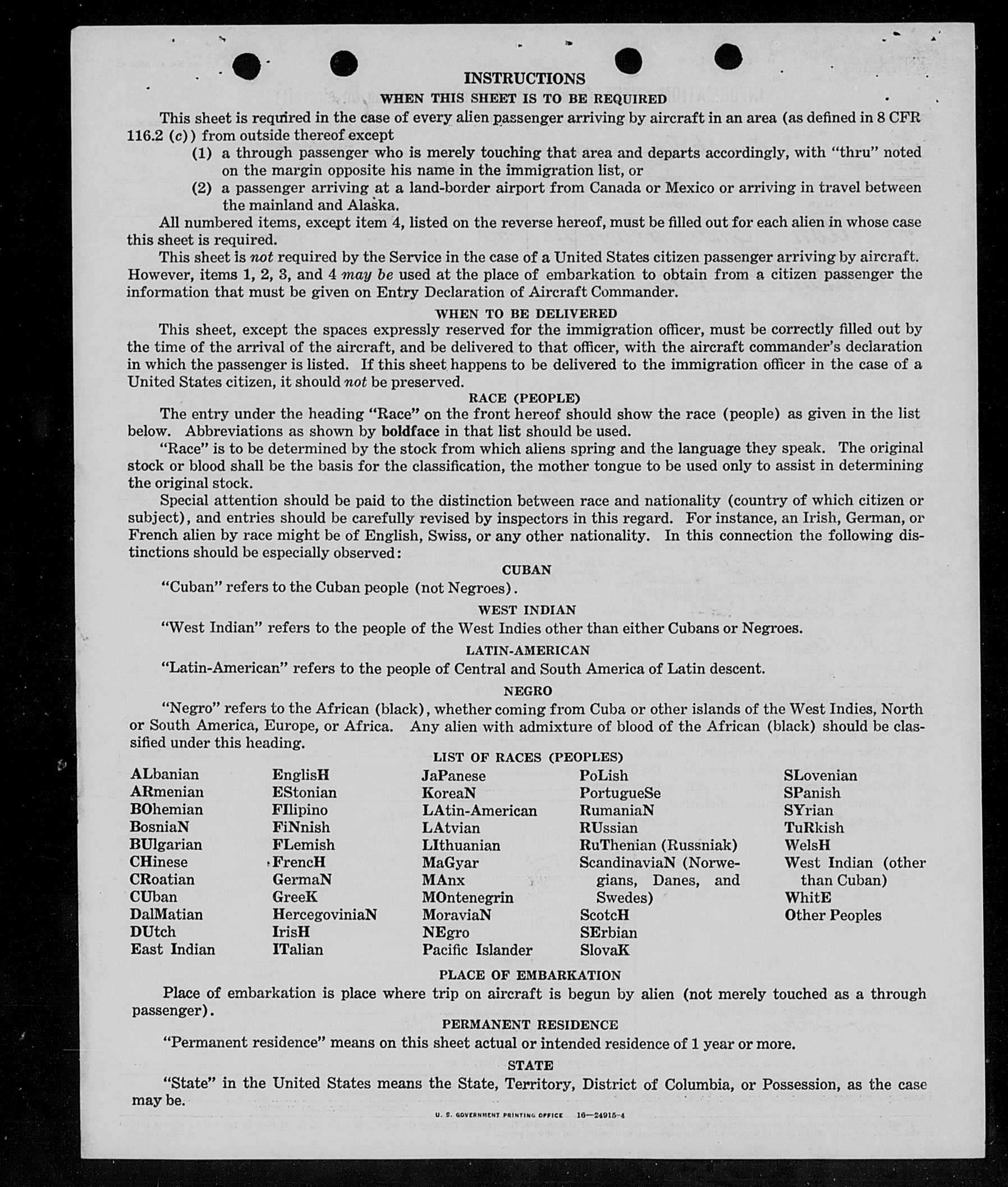 INSTRUCTIONS

WHEN THIS SHEET IS TO BE REQUIRED

This sheet is required in the case of every alien passenger arriving by aircraft in an area (as defined in 8 CFR 116.2 (c)) from outside thereof except

(1) a through passenger who is merely touching that area and departs accordingly, with "thru" noted on the margin opposite his name in the immigration list, or

(2) a passenger arriving at a land-border airport from Canada or Mexico or arriving in travel between the mainland and Alaska.

All numbered items, except item 4, listed on the reverse hereof, must be filled out for each alien in whose case this sheet is required.

This sheet is not required by the Service in the case of a United States citizen passenger arriving by aircraft. However, items 1, 2, 3, and 4 may be used at the place of embarkation to obtain from a citizen passenger the information that must be given on Entry Declaration of Aircraft Commander.

WHEN TO BE DELIVERED

This sheet, except the spaces expressly reserved for the immigration officer, must be correctly filled out by the time of the arrival of the aircraft, and be delivered to that officer, with the aircraft commander's declaration in which the passenger is listed. If this sheet happens to be delivered to the immigration officer in the case of a United States citizen, it should not be preserved.

RACE (PEOPLE)

The entry under the heading "Race" on the front hereof should show the race (people) as given in the list below. Abbreviations as shown by boldface in that list should be used.

"Race" is to be determined by the stock from which aliens spring and the language they speak. The original stock or blood shall be the basis for the classification, the mother tongue to be used only to assist in determining the original stock.

Special attention should be paid to the distinction between race and nationality (country of which citizen or subject), and entries should be carefully revised by inspectors in this regard. For instance, an Irish, German, or French alien by race might be of English, Swiss, or any other nationality. In this connection the following distinctions should be especially observed:

CUBAN

"Cuban" refers to the Cuban people (not Negroes).

WEST INDIAN

"West Indian" refers to the people of the West Indies other than either Cubans or Negroes.

LATIN-AMERICAN

"Latin-American" refers to the people of Central and South America of Latin descent.

NEGRO

"Negro" refers to the African (black), whether coming from Cuba or other islands of the West Indies, North or South America, Europe, or Africa. Any alien with admixture of blood of the African (black) should be classified under this heading.

LIST OF RACES (PEOPLES)

ALbanian
ARmenian
BOhemian
BosniaN
BUlgarian
CHinese
CRoatian
CUban
DalMatian
DUtch
East Indian

EnglisH
EStonian
FIlipino
FiNnish
FLemish
FrencH
GermaN
GreeK
HercegoviniaN
IrisH
ITalian

JaPanese
KoreaN
LAtin-American
LAtvian
LIthuanian
MaGyar
MAnx
MOntenegrin
MoraviaN
NEgro
Pacific Islander

PoLish
PortugueSe
RumaniaN
RUssian
RuThenian (Russniak)
ScandinaviaN (Norwegians, Danes, and Swedes)
ScotcH
SErbian
SlovaK

SLovenian
SPanish
SYrian
TuRkish
WelsH
West Indian (other than Cuban)
WhitE
Other Peoples

PLACE OF EMBARKATION

Place of embarkation is place where trip on aircraft is begun by alien (not merely touched as a through passenger).

PERMANENT RESIDENCE

"Permanent residence" means on this sheet actual or intended residence of 1 year or more.

STATE

"State" in the United States means the State, Territory, District of Columbia, or Possession, as the case may be.

U. S. GOVERNMENT PRINTING OFFICE 16—24915-4